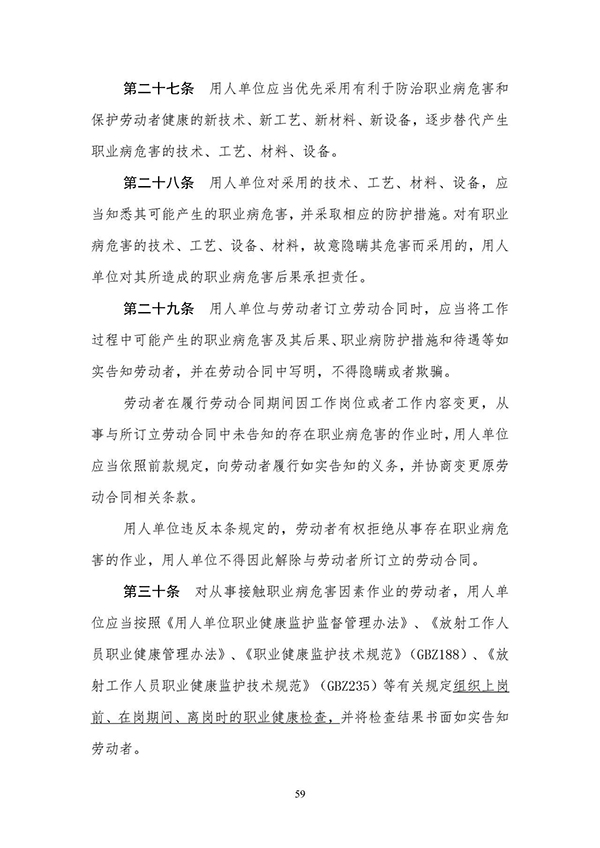 第二十七条　用人单位应当优先采用有利于防治职业病危害和保护劳动者健康的新技术、新工艺、新材料、新设备，逐步替代产生职业病危害的技术、工艺、材料、设备。

第二十八条　用人单位对采用的技术、工艺、材料、设备，应当知悉其可能产生的职业病危害，并采取相应的防护措施。对有职业病危害的技术、工艺、设备、材料，故意隐瞒其危害而采用的，用人单位对其所造成的职业病危害后果承担责任。

第二十九条　用人单位与劳动者订立劳动合同时，应当将工作过程中可能产生的职业病危害及其后果、职业病防护措施和待遇等如实告知劳动者，并在劳动合同中写明，不得隐瞒或者欺骗。

劳动者在履行劳动合同期间因工作岗位或者工作内容变更，从事与所订立劳动合同中未告知的存在职业病危害的作业时，用人单位应当依照前款规定，向劳动者履行如实告知的义务，并协商变更原劳动合同相关条款。

用人单位违反本条规定的，劳动者有权拒绝从事存在职业病危害的作业，用人单位不得因此解除与劳动者所订立的劳动合同。

第三十条　对从事接触职业病危害因素作业的劳动者，用人单位应当按照《用人单位职业健康监护监督管理办法》、《放射工作人员职业健康管理办法》、《职业健康监护技术规范》（GBZ188）、《放射工作人员职业健康监护技术规范》（GBZ235）等有关规定组织上岗前、在岗期间、离岗时的职业健康检查，并将检查结果书面如实告知劳动者。

59